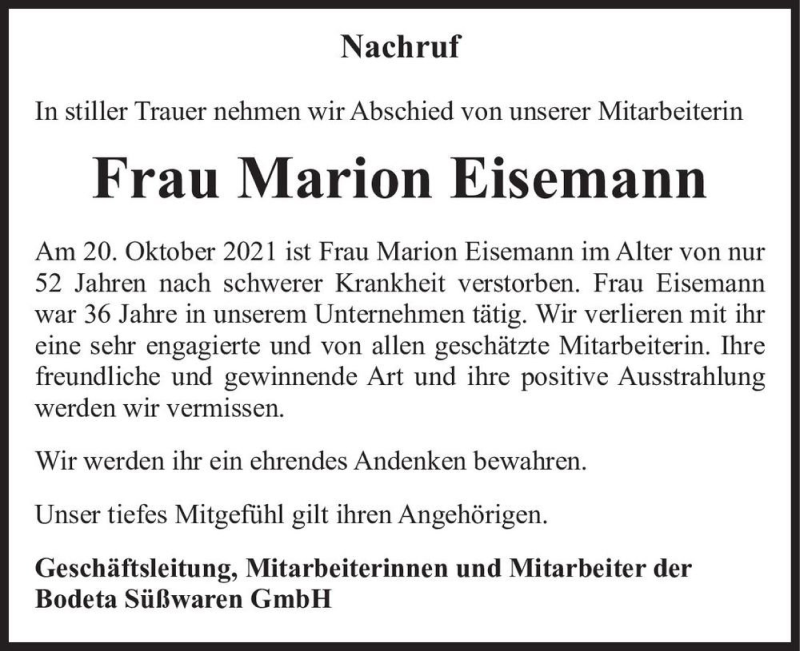 Nachruf

In stiller Trauer nehmen wir Abschied von unserer Mitarbeiterin

Frau Marion Eisemann

Am 20. Oktober 2021 ist Frau Marion Eisemann im Alter von nur 52 Jahren nach schwerer Krankheit verstorben. Frau Eisemann war 36 Jahre in unserem Unternehmen tätig. Wir verlieren mit ihr eine sehr engagierte und von allen geschätzte Mitarbeiterin. Ihre freundliche und gewinnende Art und ihre positive Ausstrahlung werden wir vermissen.

Wir werden ihr ein ehrendes Andenken bewahren.

Unser tiefes Mitgefühl gilt ihren Angehörigen.

Geschäftsleitung, Mitarbeiterinnen und Mitarbeiter der Bodeta Süßwaren GmbH